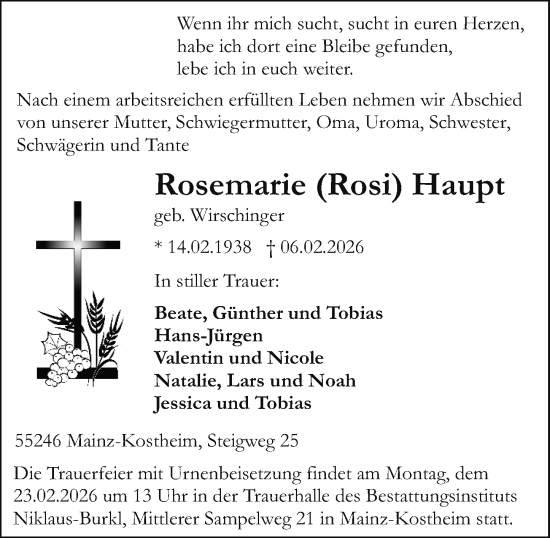 Wenn ihr mich sucht, sucht in euren Herzen,
habe ich dort eine Bleibe gefunden,
lebe ich in euch weiter.

Nach einem arbeitsreichen erfüllten Leben nehmen wir Abschied von unserer Mutter, Schwiegermutter, Oma, Uroma, Schwester, Schwägerin und Tante

Rosemarie (Rosi) Haupt

geb. Wirschinger

* 14.02.1938 † 06.02.2026

In stiller Trauer:

Beate, Günther und Tobias
Hans-Jürgen
Valentin und Nicole
Natalie, Lars und Noah
Jessica und Tobias

55246 Mainz-Kostheim, Steigweg 25

Die Trauerfeier mit Urnenbeisetzung findet am Montag, dem 23.02.2026 um 13 Uhr in der Trauerhalle des Bestattungsinstituts Niklaus-Burkl, Mittlerer Sampelweg 21 in Mainz-Kostheim statt.